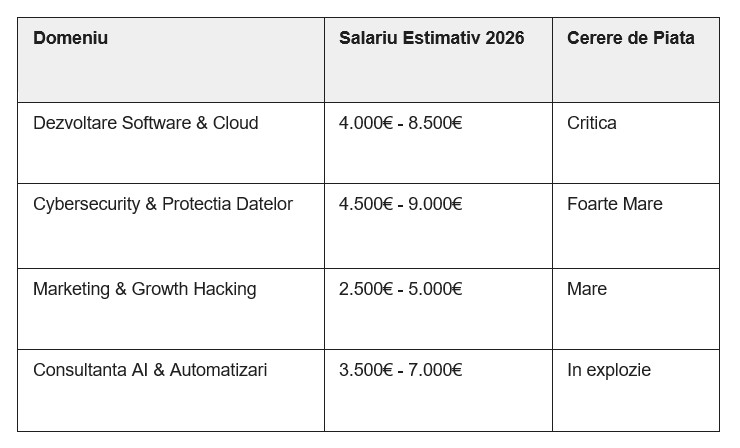 | Domeniu | Salariu Estimativ 2026 | Cerere de Piata |
|---|---|---|
| Dezvoltare Software & Cloud | 4.000€ - 8.500€ | Critica |
| Cybersecurity & Protectia Datelor | 4.500€ - 9.000€ | Foarte Mare |
| Marketing & Growth Hacking | 2.500€ - 5.000€ | Mare |
| Consultanta AI & Automatizari | 3.500€ - 7.000€ | In explozie |